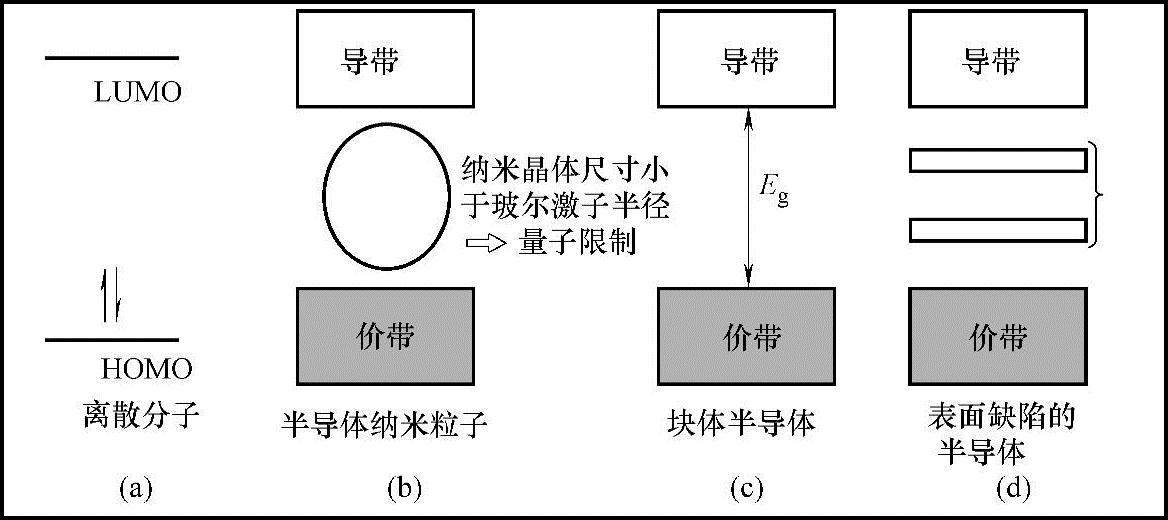 LUMO

HOMO

离散分子

(a)

导带

纳米晶体尺寸小于玻尔激子半径 ⇨ 量子限制

价带

半导体纳米粒子

(b)

导带

$E_g$

价带

块体半导体

(c)

导带

价带

表面缺陷的半导体

(d)